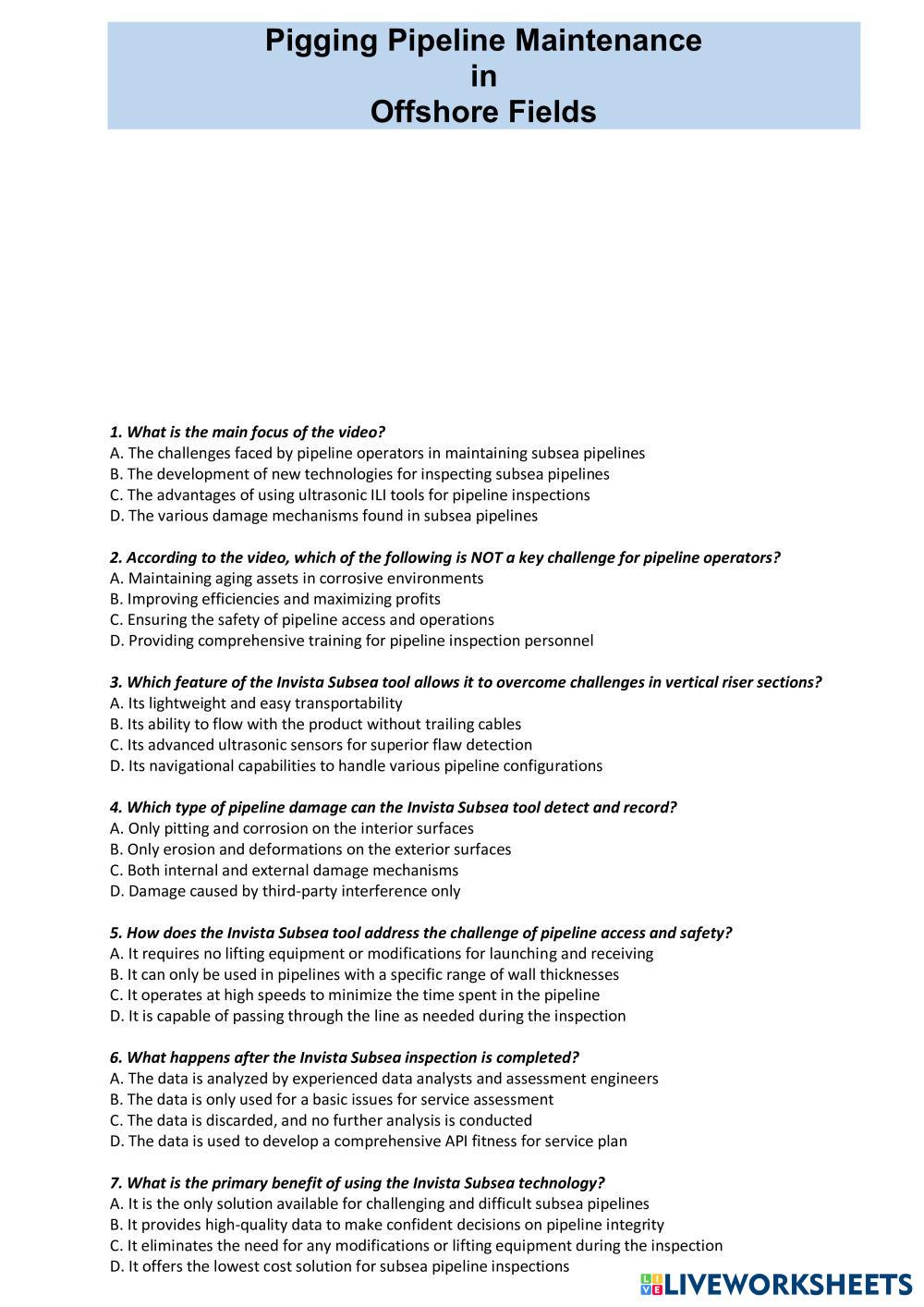 Pigging Pipeline Maintenance
in
Offshore Fields

1. What is the main focus of the video?
A. The challenges faced by pipeline operators in maintaining subsea pipelines
B. The development of new technologies for inspecting subsea pipelines
C. The advantages of using ultrasonic ILI tools for pipeline inspections
D. The various damage mechanisms found in subsea pipelines

2. According to the video, which of the following is NOT a key challenge for pipeline operators?
A. Maintaining aging assets in corrosive environments
B. Improving efficiencies and maximizing profits
C. Ensuring the safety of pipeline access and operations
D. Providing comprehensive training for pipeline inspection personnel

3. Which feature of the Invista Subsea tool allows it to overcome challenges in vertical riser sections?
A. Its lightweight and easy transportability
B. Its ability to flow with the product without trailing cables
C. Its advanced ultrasonic sensors for superior flaw detection
D. Its navigational capabilities to handle various pipeline configurations

4. Which type of pipeline damage can the Invista Subsea tool detect and record?
A. Only pitting and corrosion on the interior surfaces
B. Only erosion and deformations on the exterior surfaces
C. Both internal and external damage mechanisms
D. Damage caused by third-party interference only

5. How does the Invista Subsea tool address the challenge of pipeline access and safety?
A. It requires no lifting equipment or modifications for launching and receiving
B. It can only be used in pipelines with a specific range of wall thicknesses
C. It operates at high speeds to minimize the time spent in the pipeline
D. It is capable of passing through the line as needed during the inspection

6. What happens after the Invista Subsea inspection is completed?
A. The data is analyzed by experienced data analysts and assessment engineers
B. The data is only used for a basic issues for service assessment
C. The data is discarded, and no further analysis is conducted
D. The data is used to develop a comprehensive API fitness for service plan

7. What is the primary benefit of using the Invista Subsea technology?
A. It is the only solution available for challenging and difficult subsea pipelines
B. It provides high-quality data to make confident decisions on pipeline integrity
C. It eliminates the need for any modifications or lifting equipment during the inspection
D. It offers the lowest cost solution for subsea pipeline inspections

LIVEWORKSHEETS